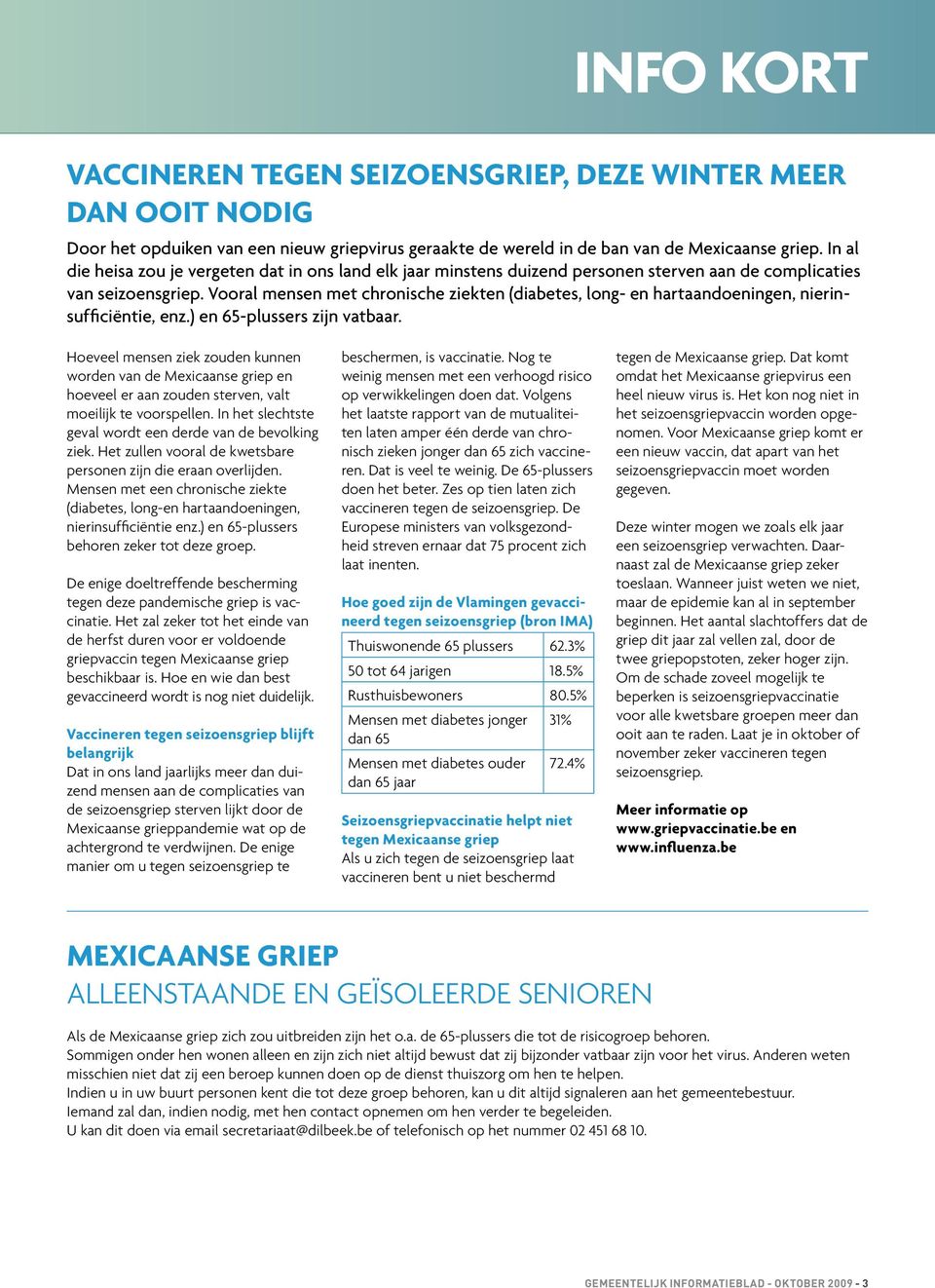 INFO KORT

VACCINEREN TEGEN SEIZOENSGRIEP, DEZE WINTER MEER DAN OOIT NODIG

Door het opduiken van een nieuw griepvirus geraakte de wereld in de ban van de Mexicaanse griep. In al die heisa zou je vergeten dat in ons land elk jaar minstens duizend personen sterven aan de complicaties van seizoensgriep. Vooral mensen met chronische ziekten (diabetes, long- en hartaandoeningen, nierinsufficiëntie, enz.) en 65-plussers zijn vatbaar.

Hoeveel mensen ziek zouden kunnen worden van de Mexicaanse griep en hoeveel er aan zouden sterven, valt moeilijk te voorspellen. In het slechtste geval wordt een derde van de bevolking ziek. Het zullen vooral de kwetsbare personen zijn die eraan overlijden. Mensen met een chronische ziekte (diabetes, long-en hartaandoeningen, nierinsufficiëntie enz.) en 65-plussers behoren zeker tot deze groep.

De enige doeltreffende bescherming tegen deze pandemische griep is vaccinatie. Het zal zeker tot het einde van de herfst duren voor er voldoende griepvaccin tegen Mexicaanse griep beschikbaar is. Hoe en wie dan best gevaccineerd wordt is nog niet duidelijk.

Vaccineren tegen seizoensgriep blijft belangrijk
Dat in ons land jaarlijks meer dan duizend mensen aan de complicaties van de seizoensgriep sterven lijkt door de Mexicaanse grieppandemie wat op de achtergrond te verdwijnen. De enige manier om u tegen seizoensgriep te beschermen, is vaccinatie. Nog te weinig mensen met een verhoogd risico op verwikkelingen doen dat. Volgens het laatste rapport van de mutualiteiten laten amper één derde van chronisch zieken jonger dan 65 zich vaccineren. Dat is veel te weinig. De 65-plussers doen het beter. Zes op tien laten zich vaccineren tegen de seizoensgriep. De Europese ministers van volksgezondheid streven ernaar dat 75 procent zich laat inenten.

Hoe goed zijn de Vlamingen gevaccineerd tegen seizoensgriep (bron IMA)

| Thuiswonende 65 plussers | 62.3% |
|---|---|
| 50 tot 64 jarigen | 18.5% |
| Rusthuisbewoners | 80.5% |
| Mensen met diabetes jonger dan 65 | 31% |
| Mensen met diabetes ouder dan 65 jaar | 72.4% |

Seizoensgriepvaccinatie helpt niet tegen Mexicaanse griep
Als u zich tegen de seizoensgriep laat vaccineren bent u niet beschermd tegen de Mexicaanse griep. Dat komt omdat het Mexicaanse griepvirus een heel nieuw virus is. Het kon nog niet in het seizoensgriepvaccin worden opgenomen. Voor Mexicaanse griep komt er een nieuw vaccin, dat apart van het seizoensgriepvaccin moet worden gegeven.

Deze winter mogen we zoals elk jaar een seizoensgriep verwachten. Daarnaast zal de Mexicaanse griep zeker toeslaan. Wanneer juist weten we niet, maar de epidemie kan al in september beginnen. Het aantal slachtoffers dat de griep dit jaar zal vellen zal, door de twee griepopstoten, zeker hoger zijn. Om de schade zoveel mogelijk te beperken is seizoensgriepvaccinatie voor alle kwetsbare groepen meer dan ooit aan te raden. Laat je in oktober of november zeker vaccineren tegen seizoensgriep.

Meer informatie op www.griepvaccinatie.be en www.influenza.be

MEXICAANSE GRIEP
ALLEENSTAANDE EN GEÏSOLEERDE SENIOREN

Als de Mexicaanse griep zich zou uitbreiden zijn het o.a. de 65-plussers die tot de risicogroep behoren.
Sommigen onder hen wonen alleen en zijn zich niet altijd bewust dat zij bijzonder vatbaar zijn voor het virus. Anderen weten misschien niet dat zij een beroep kunnen doen op de dienst thuiszorg om hen te helpen.
Indien u in uw buurt personen kent die tot deze groep behoren, kan u dit altijd signaleren aan het gemeentebestuur.
Iemand zal dan, indien nodig, met hen contact opnemen om hen verder te begeleiden.
U kan dit doen via email secretariaat@dilbeek.be of telefonisch op het nummer 02 451 68 10.

GEMEENTELIJK INFORMATIEBLAD - OKTOBER 2009 - 3